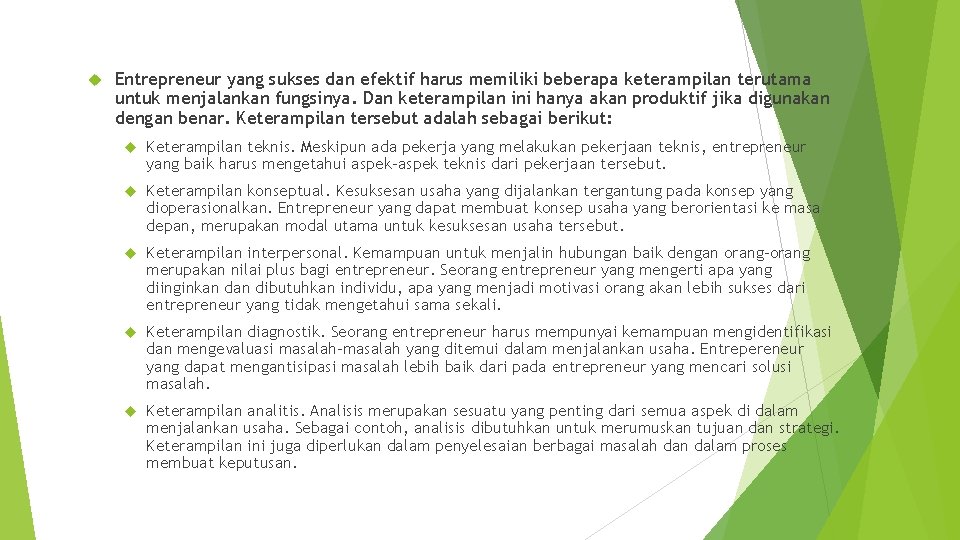 Entrepreneur yang sukses dan efektif harus memiliki beberapa keterampilan terutama untuk menjalankan fungsinya. Dan keterampilan ini hanya akan produktif jika digunakan dengan benar. Keterampilan tersebut adalah sebagai berikut:

Keterampilan teknis. Meskipun ada pekerja yang melakukan pekerjaan teknis, entrepreneur yang baik harus mengetahui aspek-aspek teknis dari pekerjaan tersebut.

Keterampilan konseptual. Kesuksesan usaha yang dijalankan tergantung pada konsep yang dioperasionalkan. Entrepreneur yang dapat membuat konsep usaha yang berorientasi ke masa depan, merupakan modal utama untuk kesuksesan usaha tersebut.

Keterampilan interpersonal. Kemampuan untuk menjalin hubungan baik dengan orang-orang merupakan nilai plus bagi entrepreneur. Seorang entrepreneur yang mengerti apa yang diinginkan dan dibutuhkan individu, apa yang menjadi motivasi orang akan lebih sukses dari entrepreneur yang tidak mengetahui sama sekali.

Keterampilan diagnostik. Seorang entrepreneur harus mempunyai kemampuan mengidentifikasi dan mengevaluasi masalah-masalah yang ditemui dalam menjalankan usaha. Entrepereneur yang dapat mengantisipasi masalah lebih baik dari pada entrepreneur yang mencari solusi masalah.

Keterampilan analitis. Analisis merupakan sesuatu yang penting dari semua aspek di dalam menjalankan usaha. Sebagai contoh, analisis dibutuhkan untuk merumuskan tujuan dan strategi. Keterampilan ini juga diperlukan dalam penyelesaian berbagai masalah dan dalam proses membuat keputusan.